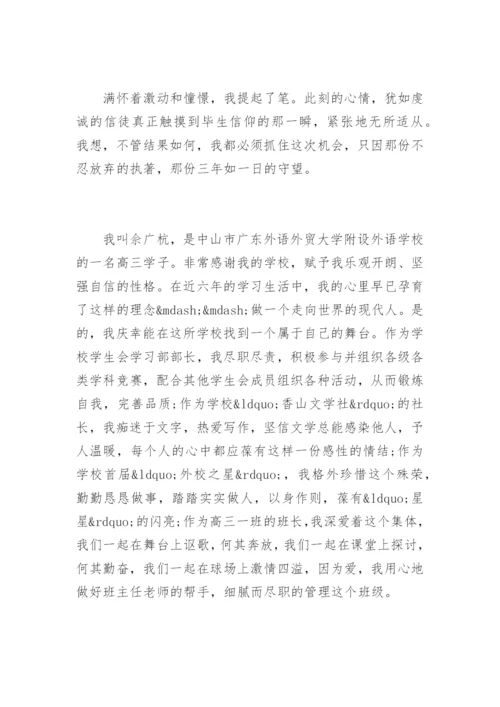 满怀着激动和憧憬，我提起了笔。此刻的心情，犹如虔诚的信徒真正触摸到毕生信仰的那一瞬，紧张地无所适从。我想，不管结果如何，我都必须抓住这次机会，只因那份不忍放弃的执著，那份三年如一日的守望。

我叫余广杭，是中山市广东外语外贸大学附设外语学校的一名高三学子。非常感谢我的学校，赋予我乐观开朗、坚强自信的性格。在近六年的学习生活中，我的心里早已孕育了这样的理念&mdash;&mdash;做一个走向世界的现代人。是的，我庆幸能在这所学校找到一个属于自己的舞台。作为学校学生会学习部部长，我尽职尽责，积极参与并组织各级各类学科竞赛，配合其他学生会成员组织各种活动，从而锻炼自我，完善品质；作为学校&ldquo;香山文学社&rdquo;的社长，我痴迷于文字，热爱写作，坚信文学总能感染他人，予人温暖，每个人的心中都应葆有这样一份感性的情结；作为学校首届&ldquo;外校之星&rdquo;，我格外珍惜这个殊荣，勤勤恳恳做事，踏踏实实做人，以身作则，葆有&ldquo;星星&rdquo;的闪亮；作为高三一班的班长，我深爱着这个集体，我们一起在舞台上讴歌，何其奔放，我们一起在课堂上探讨，何其勤奋，我们一起在球场上激情四溢，因为爱，我用心地做好班主任老师的帮手，细腻而尽职的管理这个班级。